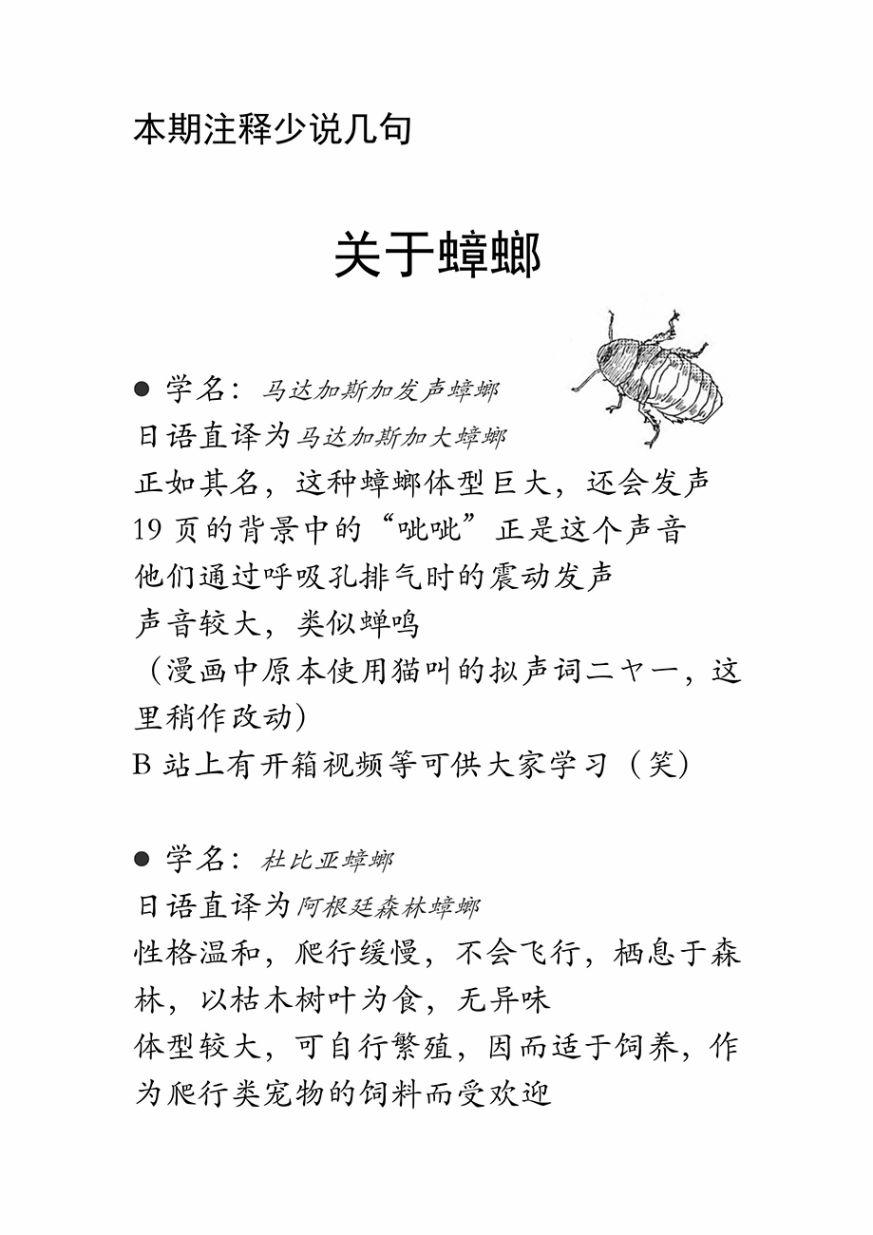 本期注释少说几句

关于蟑螂

● 学名：马达加斯加发声蟑螂
日语直译为马达加斯加大蟑螂
正如其名，这种蟑螂体型巨大，还会发声
19 页的背景中的“呲呲”正是这个声音
他们通过呼吸孔排气时的震动发声
声音较大，类似蝉鸣
（漫画中原本使用猫叫的拟声词ニャー，这里稍作改动）
B 站上有开箱视频等可供大家学习（笑）

● 学名：杜比亚蟑螂
日语直译为阿根廷森林蟑螂
性格温和，爬行缓慢，不会飞行，栖息于森林，以枯木树叶为食，无异味
体型较大，可自行繁殖，因而适于饲养，作为爬行类宠物的饲料而受欢迎